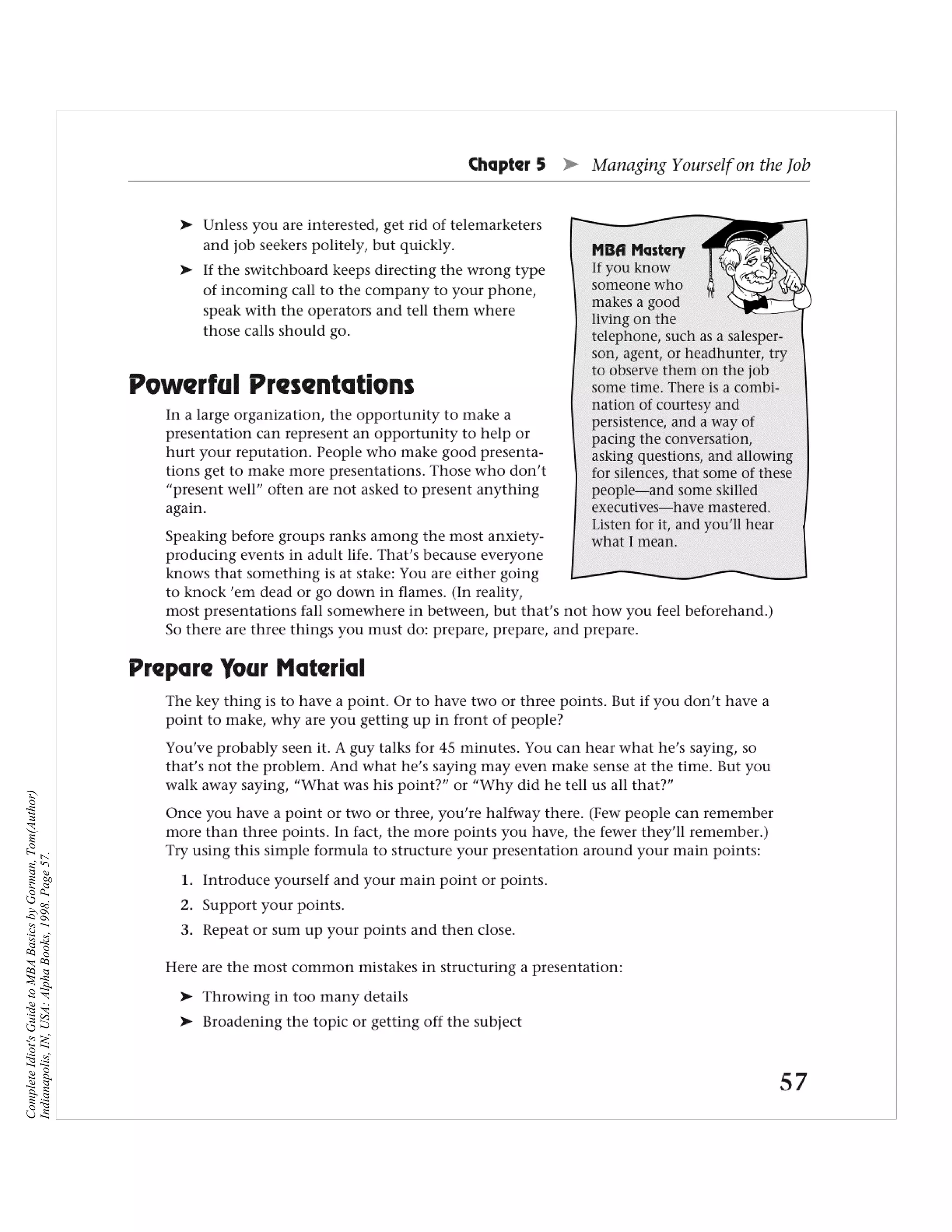 Chapter 5 ➤ Managing Yourself on the Job

➤ Unless you are interested, get rid of telemarketers and job seekers politely, but quickly.

➤ If the switchboard keeps directing the wrong type of incoming call to the company to your phone, speak with the operators and tell them where those calls should go.

MBA Mastery
If you know someone who makes a good living on the telephone, such as a salesperson, agent, or headhunter, try to observe them on the job some time. There is a combination of courtesy and persistence, and a way of pacing the conversation, asking questions, and allowing for silences, that some of these people—and some skilled executives—have mastered. Listen for it, and you'll hear what I mean.

Powerful Presentations

In a large organization, the opportunity to make a presentation can represent an opportunity to help or hurt your reputation. People who make good presentations get to make more presentations. Those who don't "present well" often are not asked to present anything again.

Speaking before groups ranks among the most anxiety-producing events in adult life. That's because everyone knows that something is at stake: You are either going to knock 'em dead or go down in flames. (In reality, most presentations fall somewhere in between, but that's not how you feel beforehand.) So there are three things you must do: prepare, prepare, and prepare.

Prepare Your Material

The key thing is to have a point. Or to have two or three points. But if you don't have a point to make, why are you getting up in front of people?

You've probably seen it. A guy talks for 45 minutes. You can hear what he's saying, so that's not the problem. And what he's saying may even make sense at the time. But you walk away saying, "What was his point?" or "Why did he tell us all that?"

Once you have a point or two or three, you're halfway there. (Few people can remember more than three points. In fact, the more points you have, the fewer they'll remember.) Try using this simple formula to structure your presentation around your main points:

1. Introduce yourself and your main point or points.
2. Support your points.
3. Repeat or sum up your points and then close.

Here are the most common mistakes in structuring a presentation:

➤ Throwing in too many details
➤ Broadening the topic or getting off the subject

57

Complete Idiot's Guide to MBA Basics by Gorman, Tom(Author) Indianapolis, IN, USA: Alpha Books, 1998. Page 57.